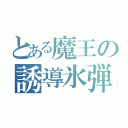 とある魔王の
誘導氷弾